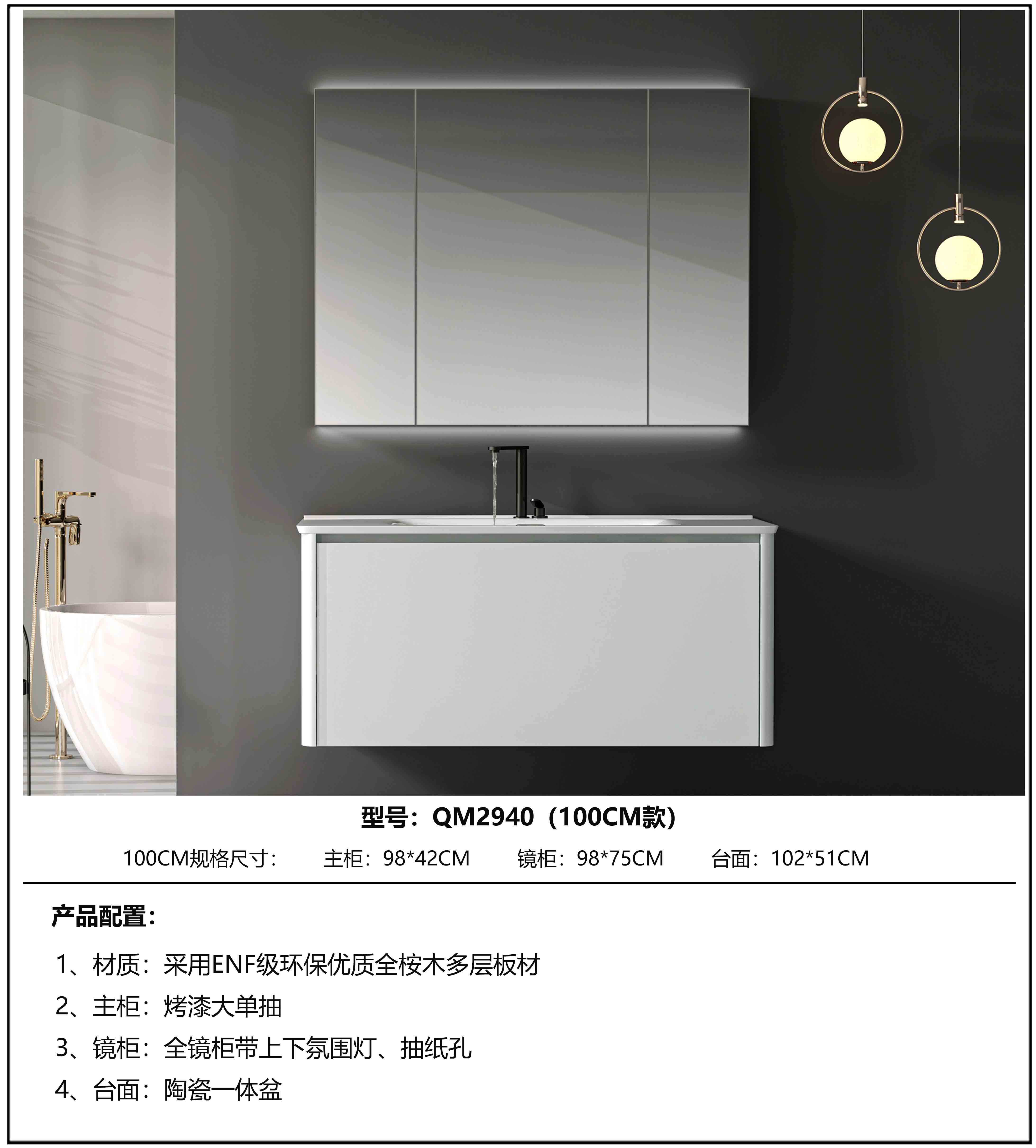 型号：QM2940（100CM款）

100CM规格尺寸：　主柜：98*42CM　镜柜：98*75CM　台面：102*51CM

产品配置：

1、材质：采用ENF级环保优质全桉木多层板材

2、主柜：烤漆大单抽

3、镜柜：全镜柜带上下氛围灯、抽纸孔

4、台面：陶瓷一体盆